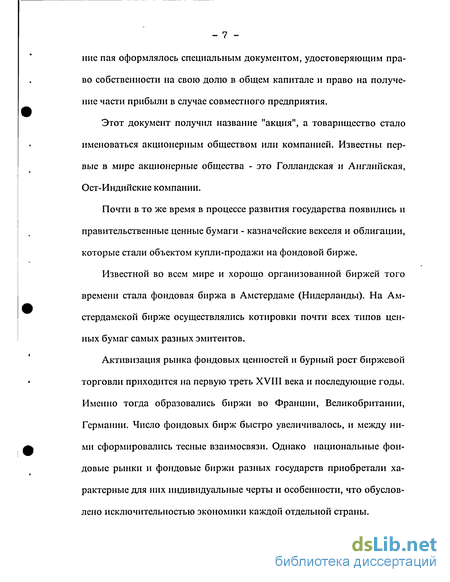 - 7 -

ние пая оформлялось специальным документом, удостоверяющим право собственности на свою долю в общем капитале и право на получение части прибыли в случае совместного предприятия.

Этот документ получил название "акция", а товарищество стало именоваться акционерным обществом или компанией. Известны первые в мире акционерные общества - это Голландская и Английская, Ост-Индийские компании.

Почти в то же время в процессе развития государства появились и правительственные ценные бумаги - казначейские векселя и облигации, которые стали объектом купли-продажи на фондовой бирже.

Известной во всем мире и хорошо организованной биржей того времени стала фондовая биржа в Амстердаме (Нидерланды). На Амстердамской бирже осуществлялись котировки почти всех типов ценных бумаг самых разных эмитентов.

Активизация рынка фондовых ценностей и бурный рост биржевой торговли приходится на первую треть XVIII века и последующие годы. Именно тогда образовались биржи во Франции, Великобритании, Германии. Число фондовых бирж быстро увеличивалось, и между ними сформировались тесные взаимосвязи. Однако национальные фондовые рынки и фондовые биржи разных государств приобретали характерные для них индивидуальные черты и особенности, что обусловлено исключительностью экономики каждой отдельной страны.

dsLib.net
библиотека диссертаций